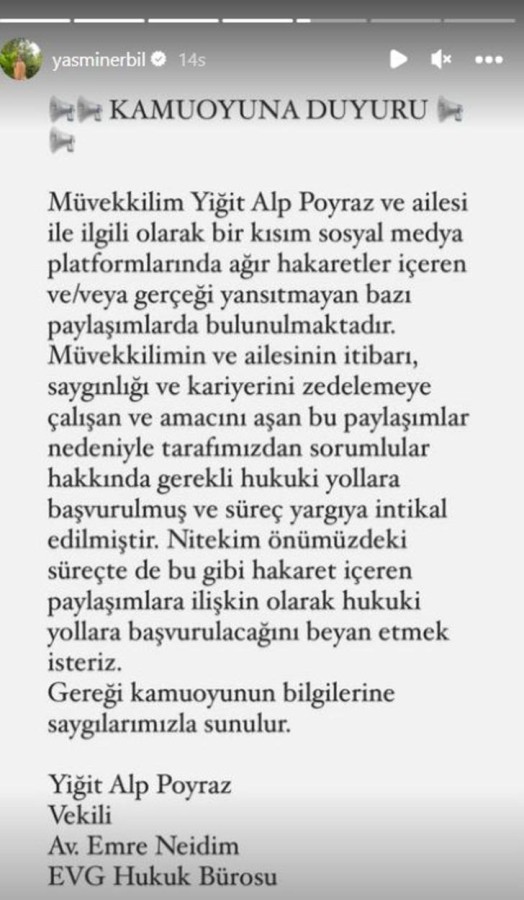 yasminerbil 14s

KAMUOYUNA DUYURU

Müvekkilim Yiğit Alp Poyraz ve ailesi ile ilgili olarak bir kısım sosyal medya platformlarında ağır hakaretler içeren ve/veya gerçeği yansıtmayan bazı paylaşımlarda bulunulmaktadır. Müvekkilimin ve ailesinin itibarı, saygınlığı ve kariyerini zedelemeye çalışan ve amacını aşan bu paylaşımlar nedeniyle tarafımızdan sorumlular hakkında gerekli hukuki yollara başvurulmuş ve süreç yargıya intikal edilmiştir. Nitekim önümüzdeki süreçte de bu gibi hakaret içeren paylaşımlara ilişkin olarak hukuki yollara başvurulacağını beyan etmek isteriz.
Gereği kamuoyunun bilgilerine saygılarımızla sunulur.

Yiğit Alp Poyraz
Vekili
Av. Emre Neidim
EVG Hukuk Bürosu